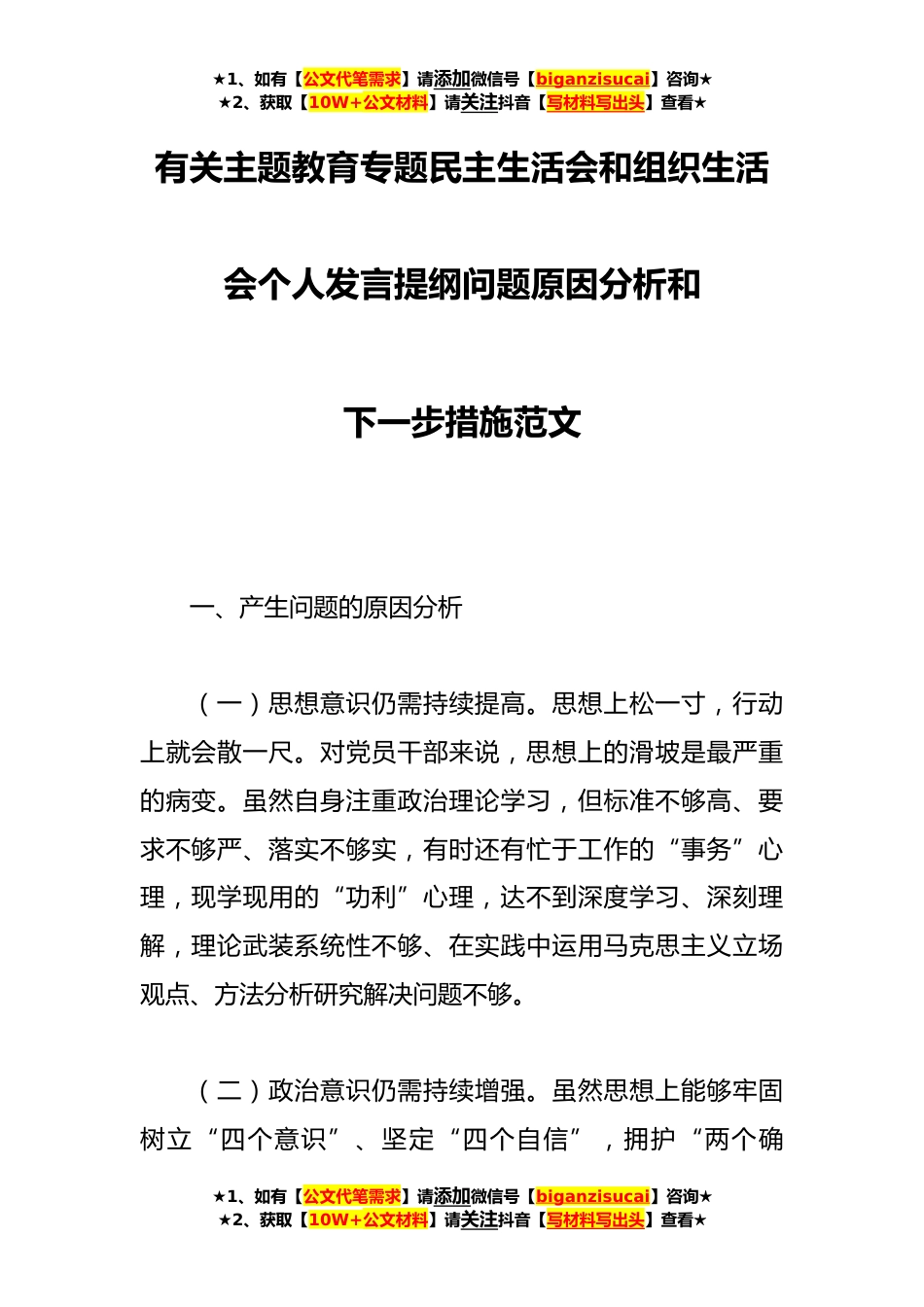 ★1、如有【公文代笔需求】请添加微信号【biganzisucai】咨询★
★2、获取【10W+公文材料】请关注抖音【写材料写出头】查看★

有关主题教育专题民主生活会和组织生活会个人发言提纲问题原因分析和下一步措施范文

一、产生问题的原因分析

（一）思想意识仍需持续提高。思想上松一寸，行动上就会散一尺。对党员干部来说，思想上的滑坡是最严重的病变。虽然自身注重政治理论学习，但标准不够高、要求不够严、落实不够实，有时还有忙于工作的“事务”心理，现学现用的“功利”心理，达不到深度学习、深刻理解，理论武装系统性不够、在实践中运用马克思主义立场观点、方法分析研究解决问题不够。

（二）政治意识仍需持续增强。虽然思想上能够牢固树立“四个意识”、坚定“四个自信”，拥护“两个确

★1、如有【公文代笔需求】请添加微信号【biganzisucai】咨询★
★2、获取【10W+公文材料】请关注抖音【写材料写出头】查看★